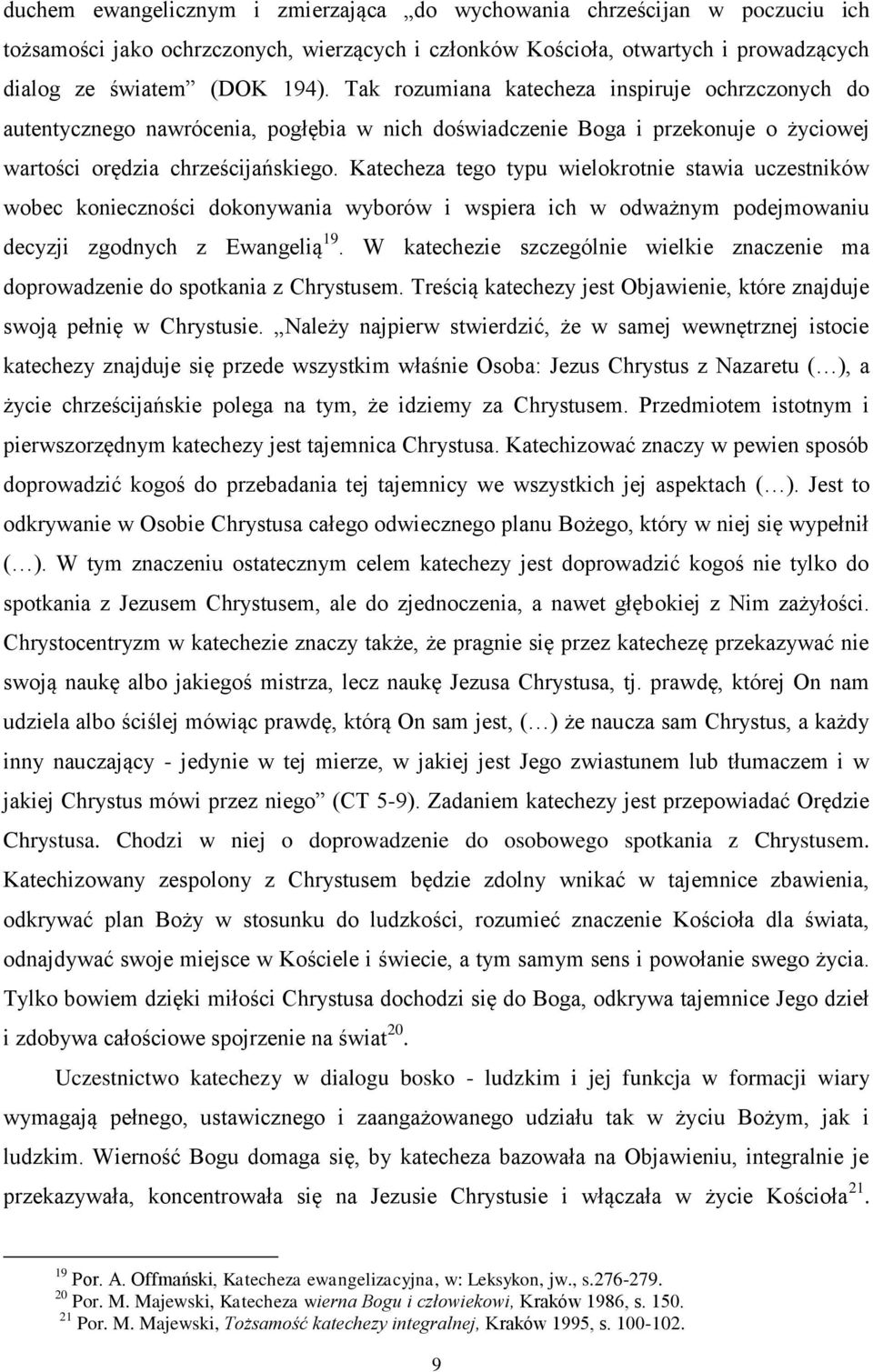 duchem ewangelicznym i zmierzająca „do wychowania chrześcijan w poczuciu ich tożsamości jako ochrzczonych, wierzących i członków Kościoła, otwartych i prowadzących dialog ze światem” (DOK 194). Tak rozumiana katecheza inspiruje ochrzczonych do autentycznego nawrócenia, pogłębia w nich doświadczenie Boga i przekonuje o życiowej wartości orędzia chrześcijańskiego. Katecheza tego typu wielokrotnie stawia uczestników wobec konieczności dokonywania wyborów i wspiera ich w odważnym podejmowaniu decyzji zgodnych z Ewangelią$^{19}$. W katechezie szczególnie wielkie znaczenie ma doprowadzenie do spotkania z Chrystusem. Treścią katechezy jest Objawienie, które znajduje swoją pełnię w Chrystusie. „Należy najpierw stwierdzić, że w samej wewnętrznej istocie katechezy znajduje się przede wszystkim właśnie Osoba: Jezus Chrystus z Nazaretu (…), a życie chrześcijańskie polega na tym, że idziemy za Chrystusem. Przedmiotem istotnym i pierwszorzędnym katechezy jest tajemnica Chrystusa. Katechizować znaczy w pewien sposób doprowadzić kogoś do przebadania tej tajemnicy we wszystkich jej aspektach (…). Jest to odkrywanie w Osobie Chrystusa całego odwiecznego planu Bożego, który w niej się wypełnił (…). W tym znaczeniu ostatecznym celem katechezy jest doprowadzić kogoś nie tylko do spotkania z Jezusem Chrystusem, ale do zjednoczenia, a nawet głębokiej z Nim zażyłości. Chrystocentryzm w katechezie znaczy także, że pragnie się przez katechezę przekazywać nie swoją naukę albo jakiegoś mistrza, lecz naukę Jezusa Chrystusa, tj. prawdę, której On nam udziela albo ściślej mówiąc prawdę, którą On sam jest, (…) że naucza sam Chrystus, a każdy inny nauczający - jedynie w tej mierze, w jakiej jest Jego zwiastunem lub tłumaczem i w jakiej Chrystus mówi przez niego” (CT 5-9). Zadaniem katechezy jest przepowiadać Orędzie Chrystusa. Chodzi w niej o doprowadzenie do osobowego spotkania z Chrystusem. Katechizowany zespolony z Chrystusem będzie zdolny wnikać w tajemnice zbawienia, odkrywać plan Boży w stosunku do ludzkości, rozumieć znaczenie Kościoła dla świata, odnajdywać swoje miejsce w Kościele i świecie, a tym samym sens i powołanie swego życia. Tylko bowiem dzięki miłości Chrystusa dochodzi się do Boga, odkrywa tajemnice Jego dzieł i zdobywa całościowe spojrzenie na świat$^{20}$.

Uczestnictwo katechezy w dialogu bosko - ludzkim i jej funkcja w formacji wiary wymagają pełnego, ustawicznego i zaangażowanego udziału tak w życiu Bożym, jak i ludzkim. Wierność Bogu domaga się, by katecheza bazowała na Objawieniu, integralnie je przekazywała, koncentrowała się na Jezusie Chrystusie i włączała w życie Kościoła$^{21}$.

$^{19}$ Por. A. Offmański, Katecheza ewangelizacyjna, w: Leksykon, jw., s.276-279.
$^{20}$ Por. M. Majewski, Katecheza wierna Bogu i człowiekowi, Kraków 1986, s. 150.
$^{21}$ Por. M. Majewski, Tożsamość katechezy integralnej, Kraków 1995, s. 100-102.

9